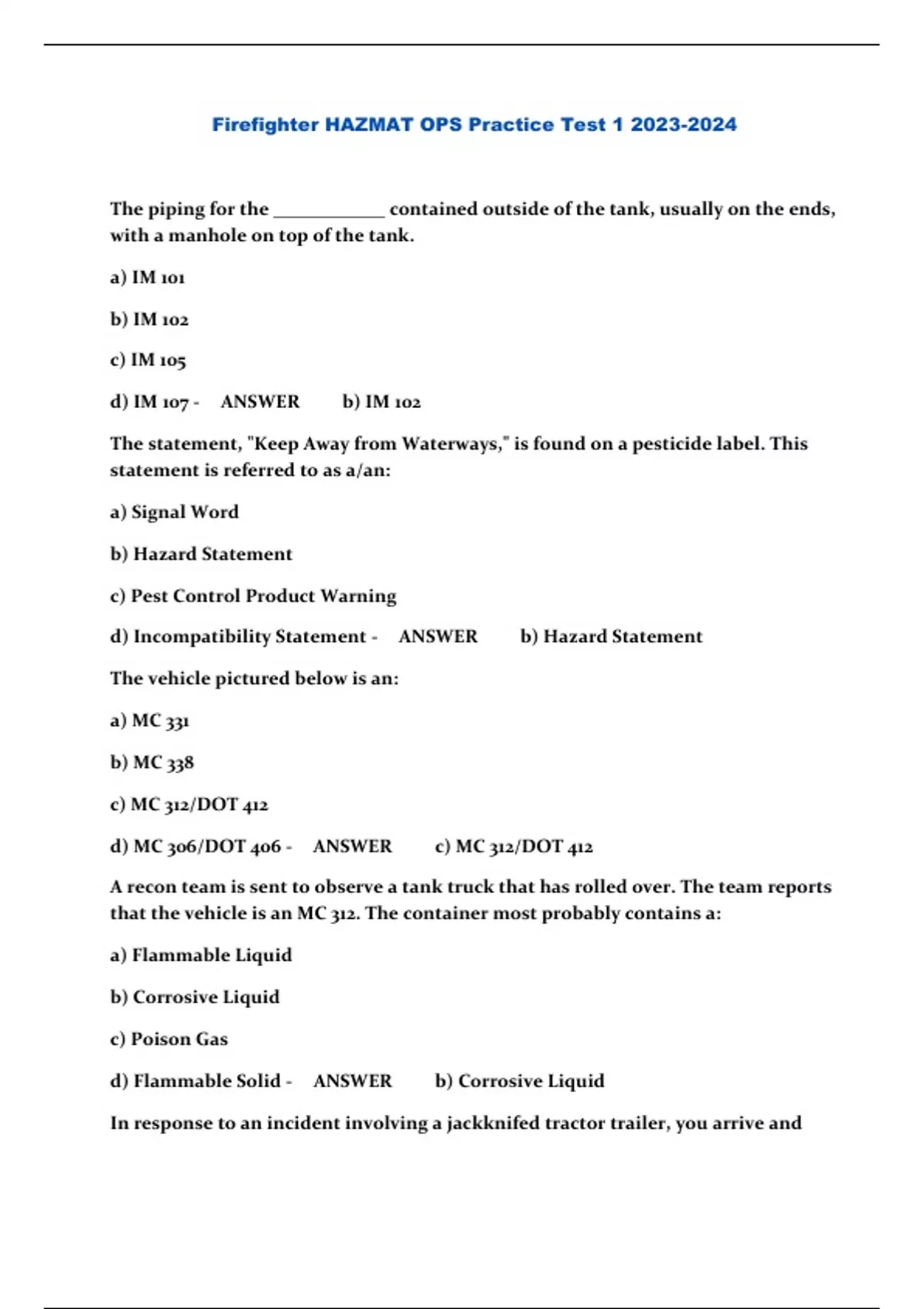 Firefighter HAZMAT OPS Practice Test 1 2023-2024

The piping for the ____________ contained outside of the tank, usually on the ends, with a manhole on top of the tank.

a) IM 101

b) IM 102

c) IM 105

d) IM 107 - ANSWER b) IM 102

The statement, "Keep Away from Waterways," is found on a pesticide label. This statement is referred to as a/an:

a) Signal Word

b) Hazard Statement

c) Pest Control Product Warning

d) Incompatibility Statement - ANSWER b) Hazard Statement

The vehicle pictured below is an:

a) MC 331

b) MC 338

c) MC 312/DOT 412

d) MC 306/DOT 406 - ANSWER c) MC 312/DOT 412

A recon team is sent to observe a tank truck that has rolled over. The team reports that the vehicle is an MC 312. The container most probably contains a:

a) Flammable Liquid

b) Corrosive Liquid

c) Poison Gas

d) Flammable Solid - ANSWER b) Corrosive Liquid

In response to an incident involving a jackknifed tractor trailer, you arrive and